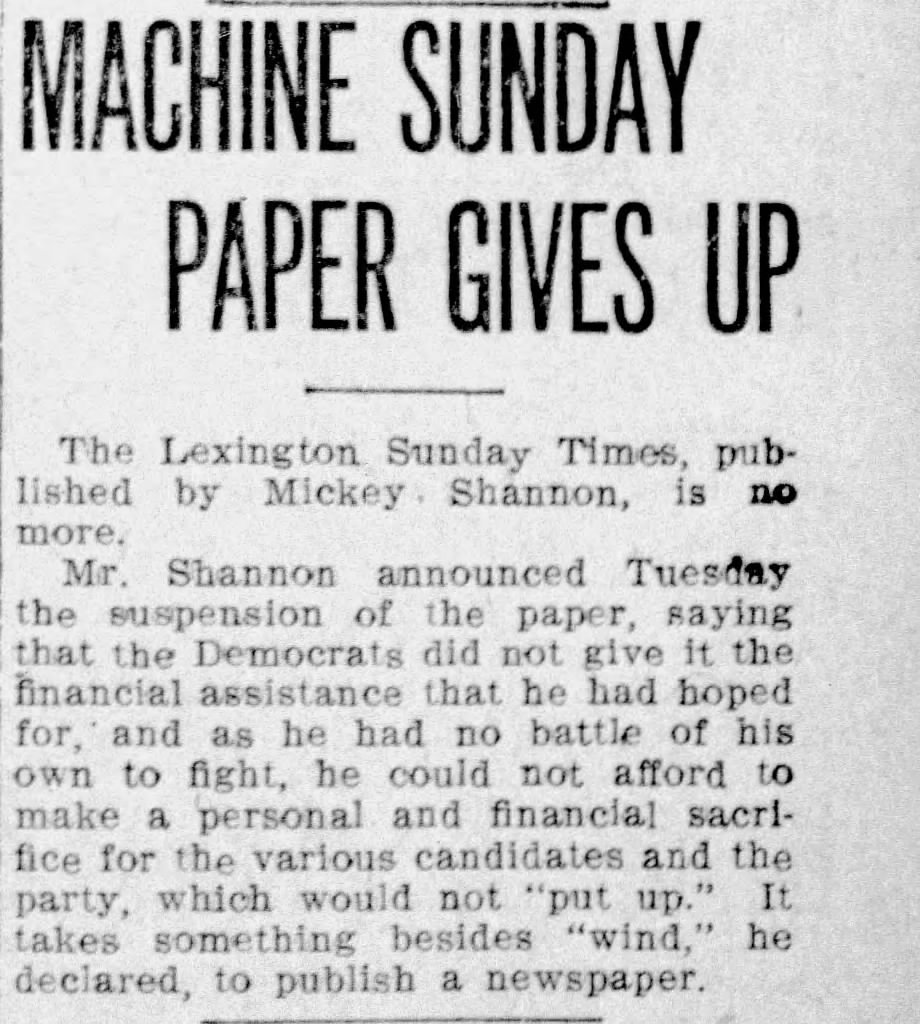 MACHINE SUNDAY PAPER GIVES UP

The Lexington Sunday Times, published by Mickey Shannon, is no more.

Mr. Shannon announced Tuesday the suspension of the paper, saying that the Democrats did not give it the financial assistance that he had hoped for, and as he had no battle of his own to fight, he could not afford to make a personal and financial sacrifice for the various candidates and the party, which would not "put up." It takes something besides "wind," he declared, to publish a newspaper.